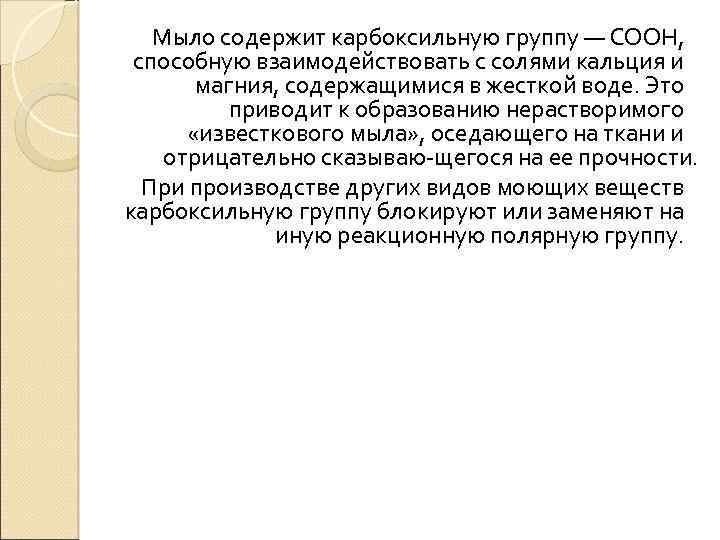 Мыло содержит карбоксильную группу — СООН, способную взаимодействовать с солями кальция и магния, содержащимися в жесткой воде. Это приводит к образованию нерастворимого «известкового мыла», оседающего на ткани и отрицательно сказываю-щегося на ее прочности.

При производстве других видов моющих веществ карбоксильную группу блокируют или заменяют на иную реакционную полярную группу.